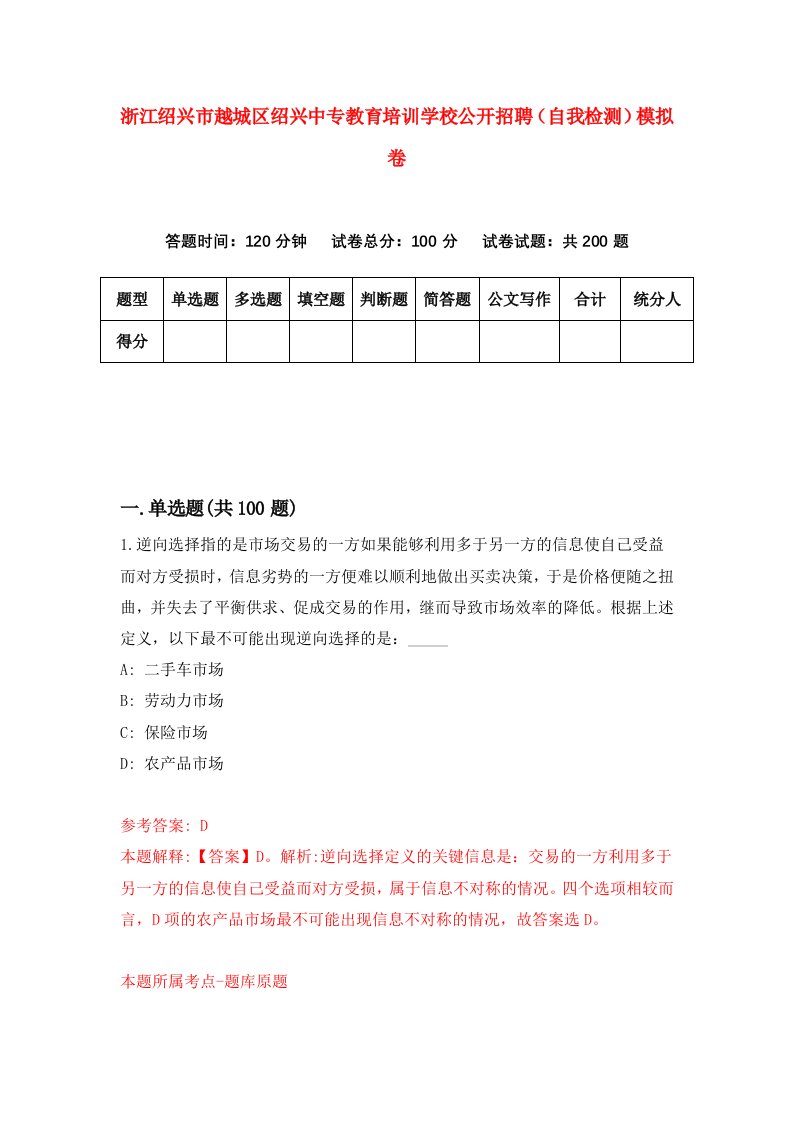 浙江绍兴市越城区绍兴中专教育培训学校公开招聘（自我检测）模拟卷

答题时间：120 分钟　试卷总分：100 分　试卷试题：共 200 题

| 题型 | 单选题 | 多选题 | 填空题 | 判断题 | 简答题 | 公文写作 | 合计 | 统分人 |
|---|---|---|---|---|---|---|---|---|
| 得分 | | | | | | | | |

一.单选题(共 100 题)

1.逆向选择指的是市场交易的一方如果能够利用多于另一方的信息使自己受益而对方受损时，信息劣势的一方便难以顺利地做出买卖决策，于是价格便随之扭曲，并失去了平衡供求、促成交易的作用，继而导致市场效率的降低。根据上述定义，以下最不可能出现逆向选择的是：_____

A: 二手车市场

B: 劳动力市场

C: 保险市场

D: 农产品市场

参考答案: D

本题解释:【答案】D。解析:逆向选择定义的关键信息是：交易的一方利用多于另一方的信息使自己受益而对方受损，属于信息不对称的情况。四个选项相较而言，D 项的农产品市场最不可能出现信息不对称的情况，故答案选 D。

本题所属考点-题库原题